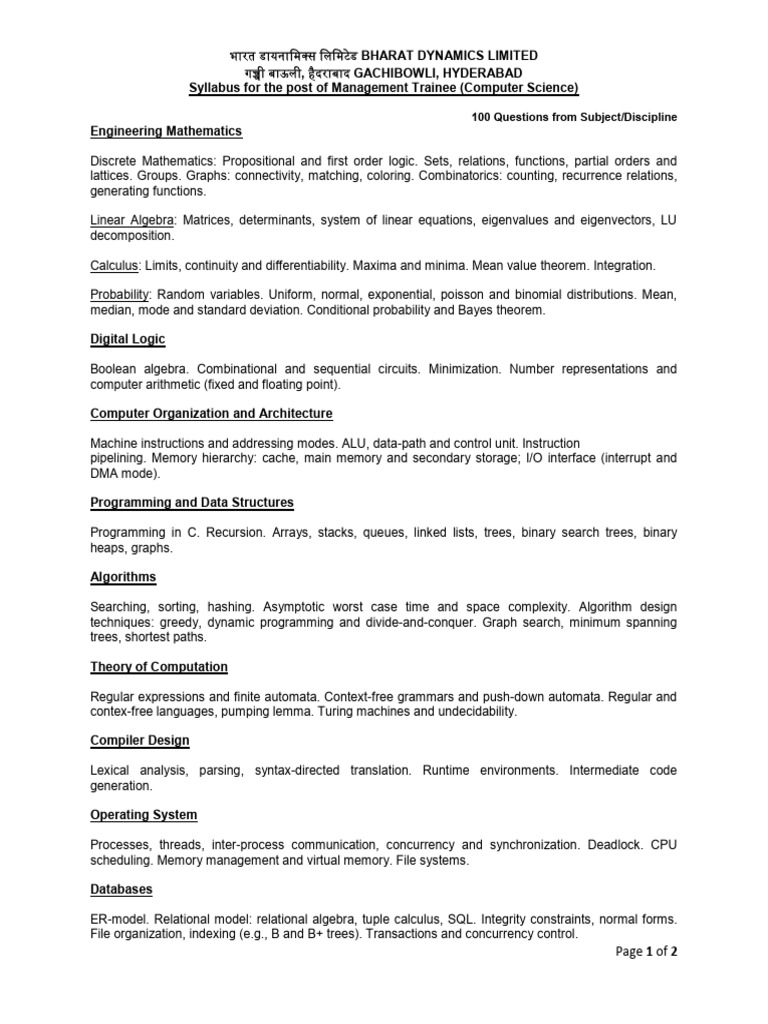 भारत डायनामिक्स लिमिटेड BHARAT DYNAMICS LIMITED
गच्ची बाऊली, हैदराबाद GACHIBOWLI, HYDERABAD
Syllabus for the post of Management Trainee (Computer Science)

100 Questions from Subject/Discipline

Engineering Mathematics

Discrete Mathematics: Propositional and first order logic. Sets, relations, functions, partial orders and lattices. Groups. Graphs: connectivity, matching, coloring. Combinatorics: counting, recurrence relations, generating functions.

Linear Algebra: Matrices, determinants, system of linear equations, eigenvalues and eigenvectors, LU decomposition.

Calculus: Limits, continuity and differentiability. Maxima and minima. Mean value theorem. Integration.

Probability: Random variables. Uniform, normal, exponential, poisson and binomial distributions. Mean, median, mode and standard deviation. Conditional probability and Bayes theorem.

Digital Logic

Boolean algebra. Combinational and sequential circuits. Minimization. Number representations and computer arithmetic (fixed and floating point).

Computer Organization and Architecture

Machine instructions and addressing modes. ALU, data-path and control unit. Instruction pipelining. Memory hierarchy: cache, main memory and secondary storage; I/O interface (interrupt and DMA mode).

Programming and Data Structures

Programming in C. Recursion. Arrays, stacks, queues, linked lists, trees, binary search trees, binary heaps, graphs.

Algorithms

Searching, sorting, hashing. Asymptotic worst case time and space complexity. Algorithm design techniques: greedy, dynamic programming and divide-and-conquer. Graph search, minimum spanning trees, shortest paths.

Theory of Computation

Regular expressions and finite automata. Context-free grammars and push-down automata. Regular and contex-free languages, pumping lemma. Turing machines and undecidability.

Compiler Design

Lexical analysis, parsing, syntax-directed translation. Runtime environments. Intermediate code generation.

Operating System

Processes, threads, inter-process communication, concurrency and synchronization. Deadlock. CPU scheduling. Memory management and virtual memory. File systems.

Databases

ER-model. Relational model: relational algebra, tuple calculus, SQL. Integrity constraints, normal forms. File organization, indexing (e.g., B and B+ trees). Transactions and concurrency control.

Page 1 of 2